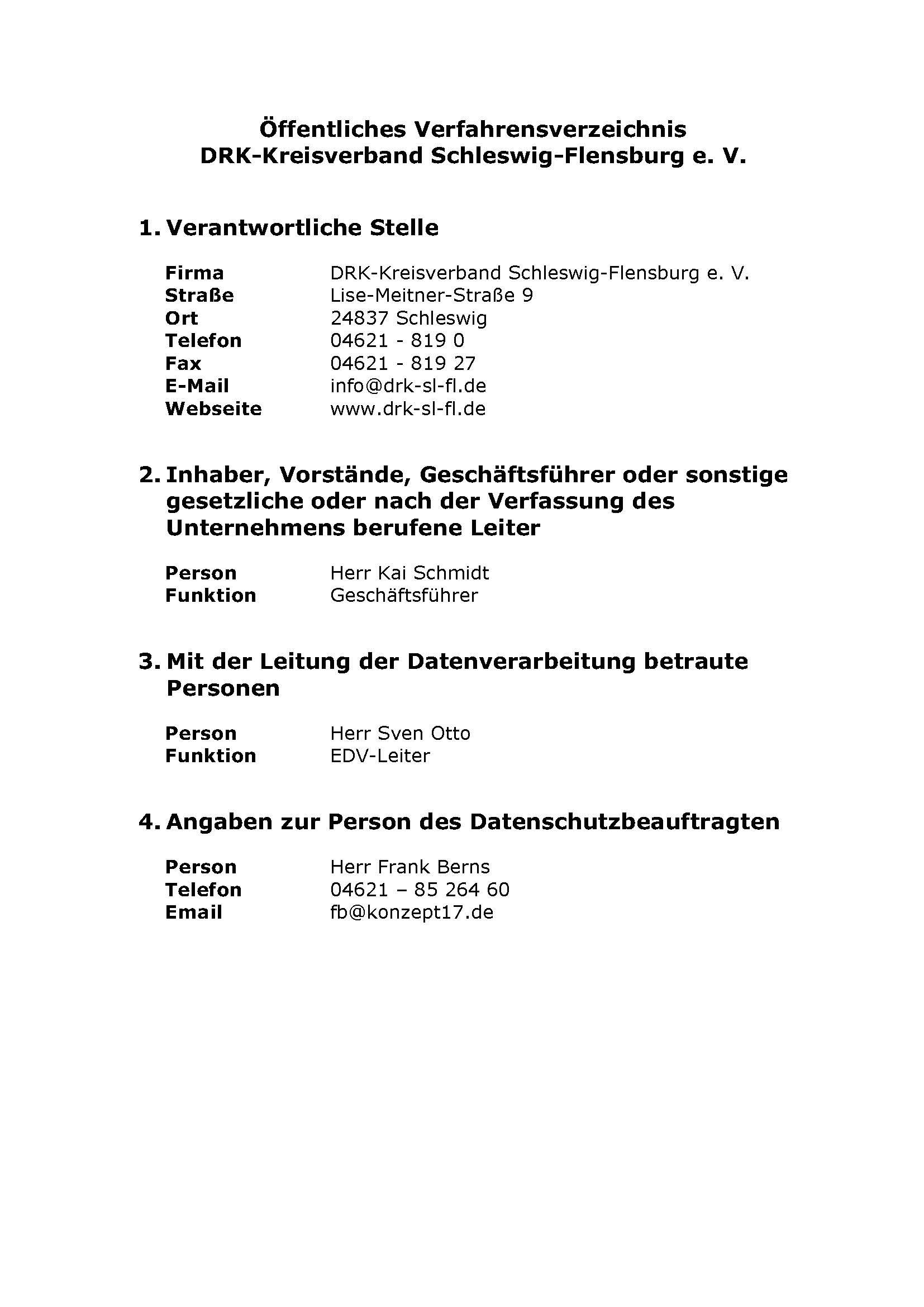 Öffentliches Verfahrensverzeichnis
DRK-Kreisverband Schleswig-Flensburg e. V.

1. Verantwortliche Stelle

Firma DRK-Kreisverband Schleswig-Flensburg e. V.
Straße Lise-Meitner-Straße 9
Ort 24837 Schleswig
Telefon 04621 - 819 0
Fax 04621 - 819 27
E-Mail info@drk-sl-fl.de
Webseite www.drk-sl-fl.de

2. Inhaber, Vorstände, Geschäftsführer oder sonstige gesetzliche oder nach der Verfassung des Unternehmens berufene Leiter

Person Herr Kai Schmidt
Funktion Geschäftsführer

3. Mit der Leitung der Datenverarbeitung betraute Personen

Person Herr Sven Otto
Funktion EDV-Leiter

4. Angaben zur Person des Datenschutzbeauftragten

Person Herr Frank Berns
Telefon 04621 – 85 264 60
Email fb@konzept17.de